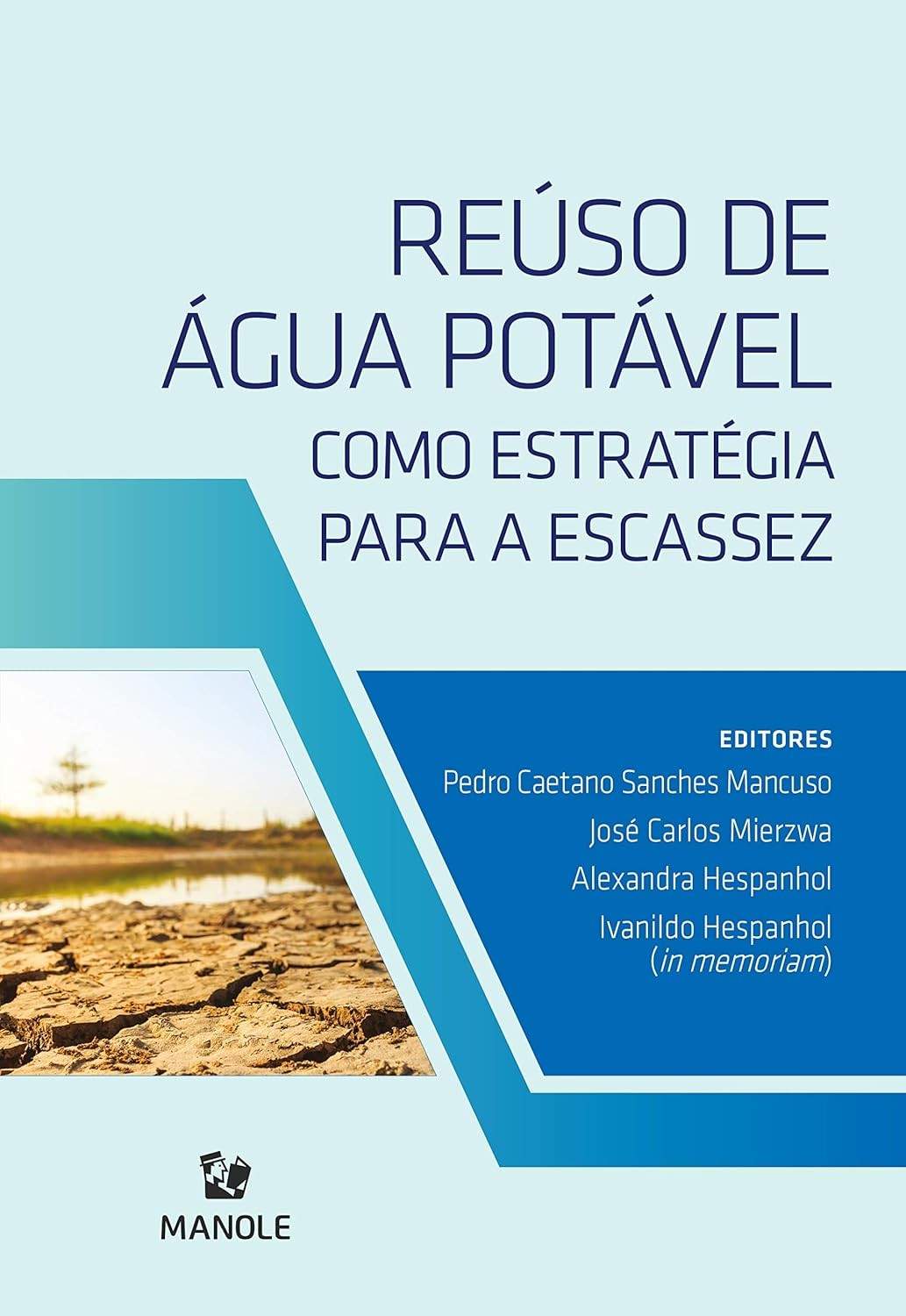 REÚSO DE ÁGUA POTÁVEL
COMO ESTRATÉGIA PARA A ESCASSEZ

EDITORES
Pedro Caetano Sanches Mancuso
José Carlos Mierzwa
Alexandra Hespanhol
Ivanildo Hespanhol
(in memoriam)

MANOLE